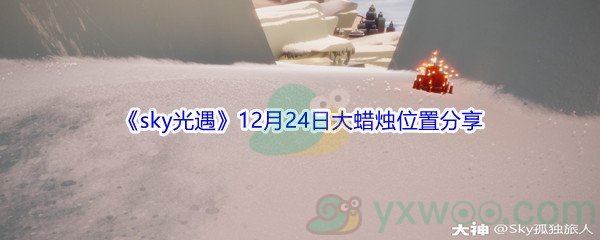 《sky光遇》12月24日大蜡烛位置分享

yxwoo.com

大神 @Sky孤独旅人